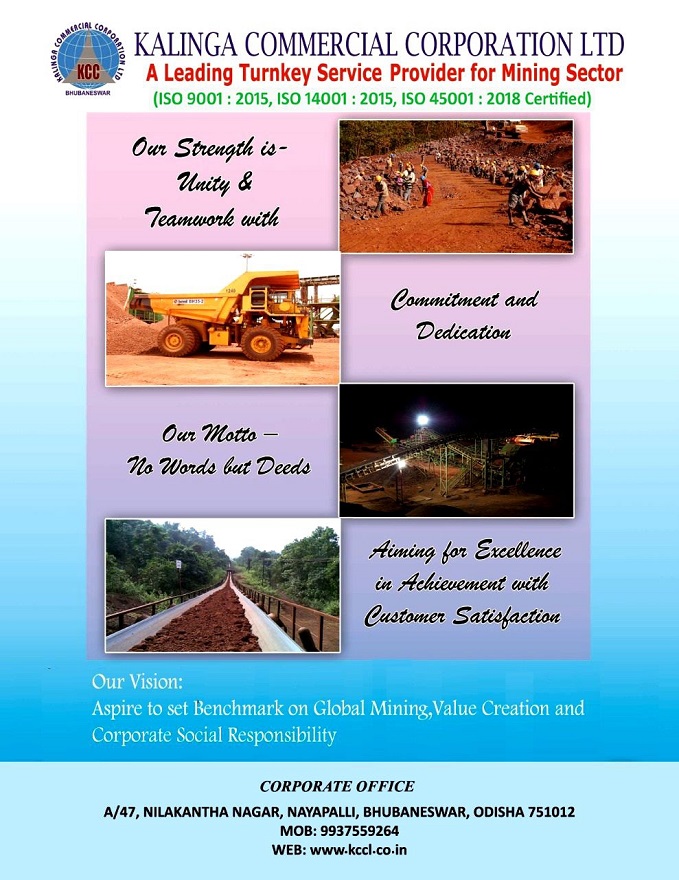 KALINGA COMMERCIAL CORPORATION LTD
KCC
BHUBANESWAR

KALINGA COMMERCIAL CORPORATION LTD
A Leading Turnkey Service Provider for Mining Sector
(ISO 9001 : 2015, ISO 14001 : 2015, ISO 45001 : 2018 Certified)

Our Strength is-
Unity &
Teamwork with

Commitment and
Dedication

Our Motto –
No Words but Deeds

Aiming for Excellence
in Achievement with
Customer Satisfaction

Our Vision:
Aspire to set Benchmark on Global Mining,Value Creation and Corporate Social Responsibility

CORPORATE OFFICE
A/47, NILAKANTHA NAGAR, NAYAPALLI, BHUBANESWAR, ODISHA 751012
MOB: 9937559264
WEB: www.kccl.co.in